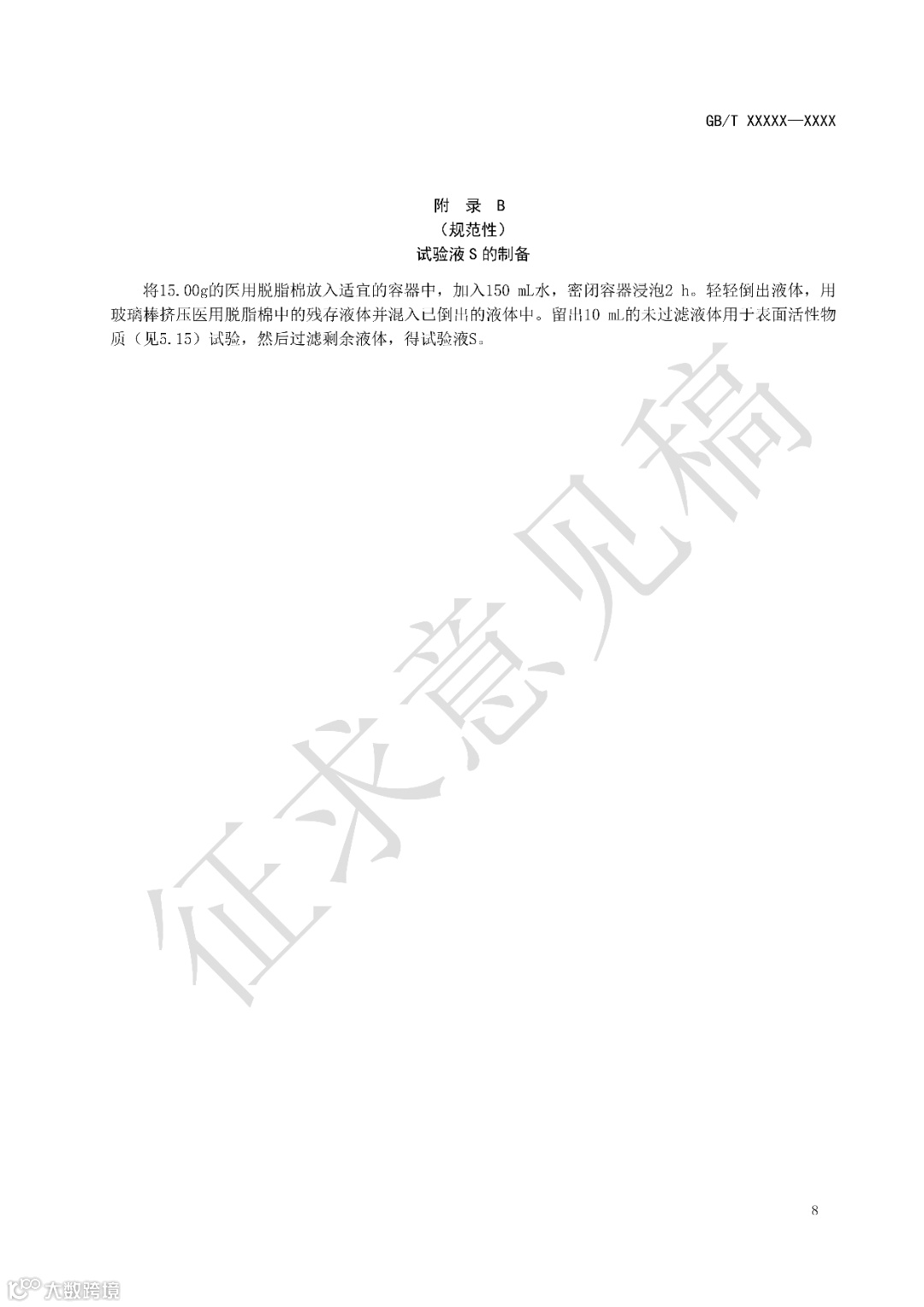 GB/T XXXXX—XXXX

附 录 B
（规范性）
试验液 S 的制备

将15.00g的医用脱脂棉放入适宜的容器中，加入150 mL水，密闭容器浸泡2 h。轻轻倒出液体，用玻璃棒挤压医用脱脂棉中的残存液体并混入已倒出的液体中。留出10 mL的未过滤液体用于表面活性物质（见5.15）试验，然后过滤剩余液体，得试验液S。

征求意见稿

8

大数跨境